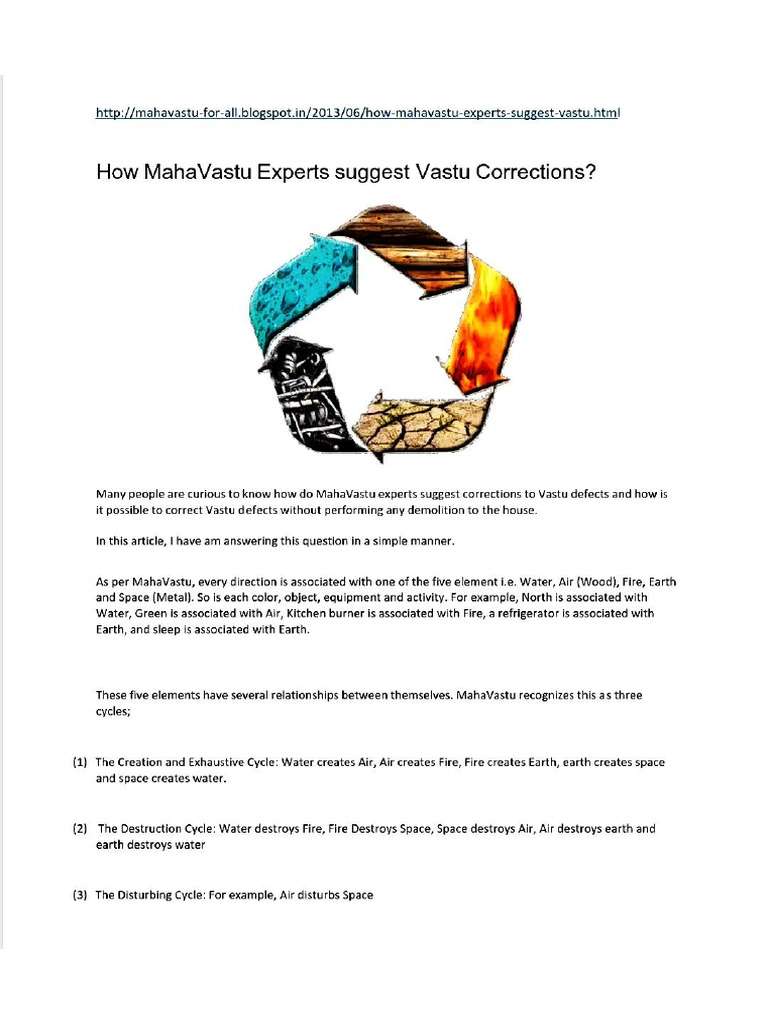 http://mahavastu-for-all.blogspot.in/2013/06/how-mahavastu-experts-suggest-vastu.html

How MahaVastu Experts suggest Vastu Corrections?

Many people are curious to know how do MahaVastu experts suggest corrections to Vastu defects and how is it possible to correct Vastu defects without performing any demolition to the house.

In this article, I have am answering this question in a simple manner.

As per MahaVastu, every direction is associated with one of the five element i.e. Water, Air (Wood), Fire, Earth and Space (Metal). So is each color, object, equipment and activity. For example, North is associated with Water, Green is associated with Air, Kitchen burner is associated with Fire, a refrigerator is associated with Earth, and sleep is associated with Earth.

These five elements have several relationships between themselves. MahaVastu recognizes this as three cycles;

(1) The Creation and Exhaustive Cycle: Water creates Air, Air creates Fire, Fire creates Earth, earth creates space and space creates water.

(2) The Destruction Cycle: Water destroys Fire, Fire Destroys Space, Space destroys Air, Air destroys earth and earth destroys water

(3) The Disturbing Cycle: For example, Air disturbs Space